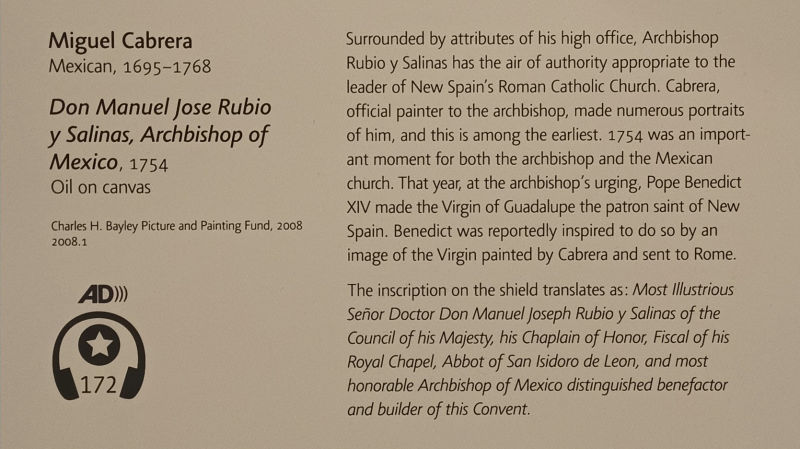 Miguel Cabrera
Mexican, 1695–1768

Don Manuel Jose Rubio y Salinas, Archbishop of Mexico, 1754
Oil on canvas

Charles H. Bayley Picture and Painting Fund, 2008
2008.1

AD)))

172

Surrounded by attributes of his high office, Archbishop Rubio y Salinas has the air of authority appropriate to the leader of New Spain's Roman Catholic Church. Cabrera, official painter to the archbishop, made numerous portraits of him, and this is among the earliest. 1754 was an important moment for both the archbishop and the Mexican church. That year, at the archbishop's urging, Pope Benedict XIV made the Virgin of Guadalupe the patron saint of New Spain. Benedict was reportedly inspired to do so by an image of the Virgin painted by Cabrera and sent to Rome.

The inscription on the shield translates as: Most Illustrious Señor Doctor Don Manuel Joseph Rubio y Salinas of the Council of his Majesty, his Chaplain of Honor, Fiscal of his Royal Chapel, Abbot of San Isidoro de Leon, and most honorable Archbishop of Mexico distinguished benefactor and builder of this Convent.